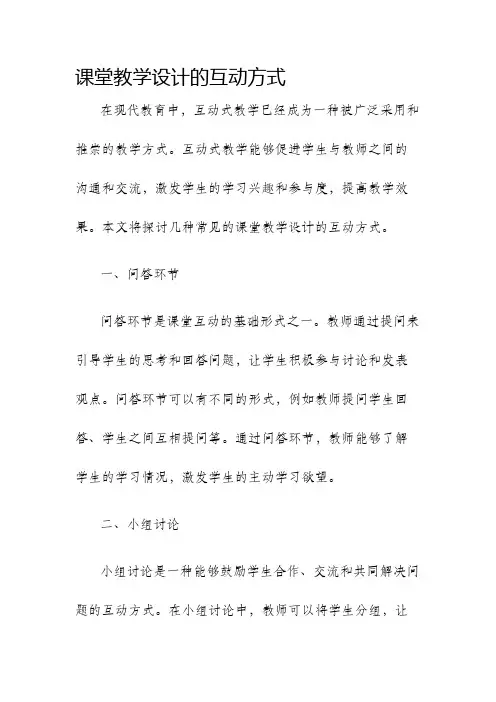 课堂教学设计的互动方式

在现代教育中，互动式教学已经成为一种被广泛采用和推崇的教学方式。互动式教学能够促进学生与教师之间的沟通和交流，激发学生的学习兴趣和参与度，提高教学效果。本文将探讨几种常见的课堂教学设计的互动方式。

一、问答环节

问答环节是课堂互动的基础形式之一。教师通过提问来引导学生的思考和回答问题，让学生积极参与讨论和发表观点。问答环节可以有不同的形式，例如教师提问学生回答、学生之间互相提问等。通过问答环节，教师能够了解学生的学习情况，激发学生的主动学习欲望。

二、小组讨论

小组讨论是一种能够鼓励学生合作、交流和共同解决问题的互动方式。在小组讨论中，教师可以将学生分组，让